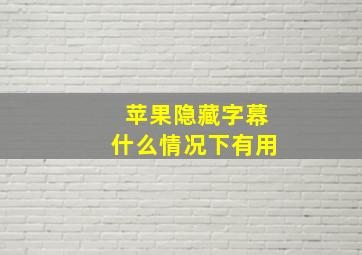 苹果隐藏字幕
什么情况下有用